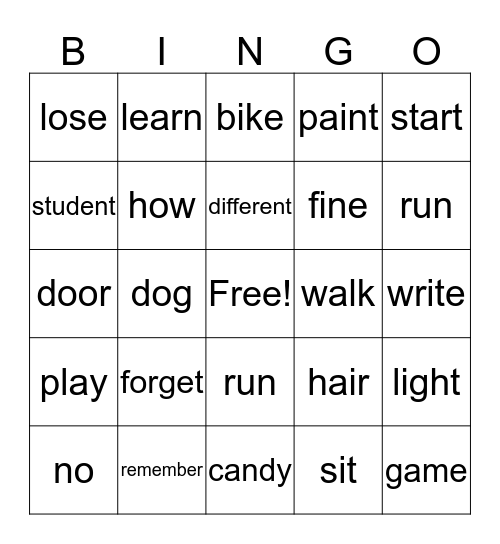 | B | I | N | G | O |
|---|---|---|---|---|
| lose | learn | bike | paint | start |
| student | how | different | fine | run |
| door | dog | Free! | walk | write |
| play | forget | run | hair | light |
| no | remember | candy | sit | game |